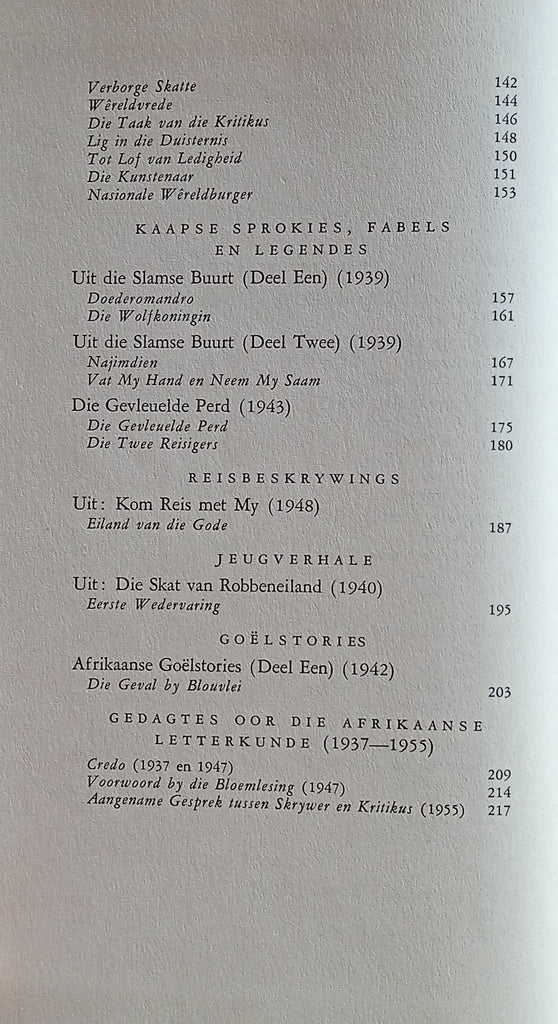 Verborge Skatte 142
Wêreldvrede 144
Die Taak van die Kritikus 146
Lig in die Duisternis 148
Tot Lof van Ledigheid 150
Die Kunstenaar 151
Nasionale Wêreldburger 153

KAAPSE SPROKIES, FABELS EN LEGENDES

Uit die Slamse Buurt (Deel Een) (1939)
Doederomandro 157
Die Wolfkoningin 161

Uit die Slamse Buurt (Deel Twee) (1939)
Najimdien 167
Vat My Hand en Neem My Saam 171

Die Gevleuelde Perd (1943)
Die Gevleuelde Perd 175
Die Twee Reisigers 180

REISBESKRYWINGS

Uit: Kom Reis met My (1948)
Eiland van die Gode 187

JEUGVERHALE

Uit: Die Skat van Robbeneiland (1940)
Eerste Wedervaring 195

GOËLSTORIES

Afrikaanse Goëlstories (Deel Een) (1942)
Die Geval by Blouvlei 203

GEDAGTES OOR DIE AFRIKAANSE LETTERKUNDE (1937—1955)

Credo (1937 en 1947) 209
Voorwoord by die Bloemlesing (1947) 214
Aangename Gesprek tussen Skrywer en Kritikus (1955) 217